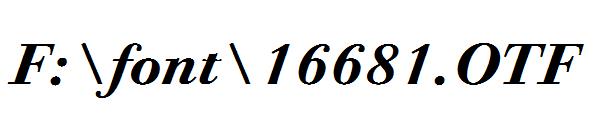 F:\font\16681.OTF